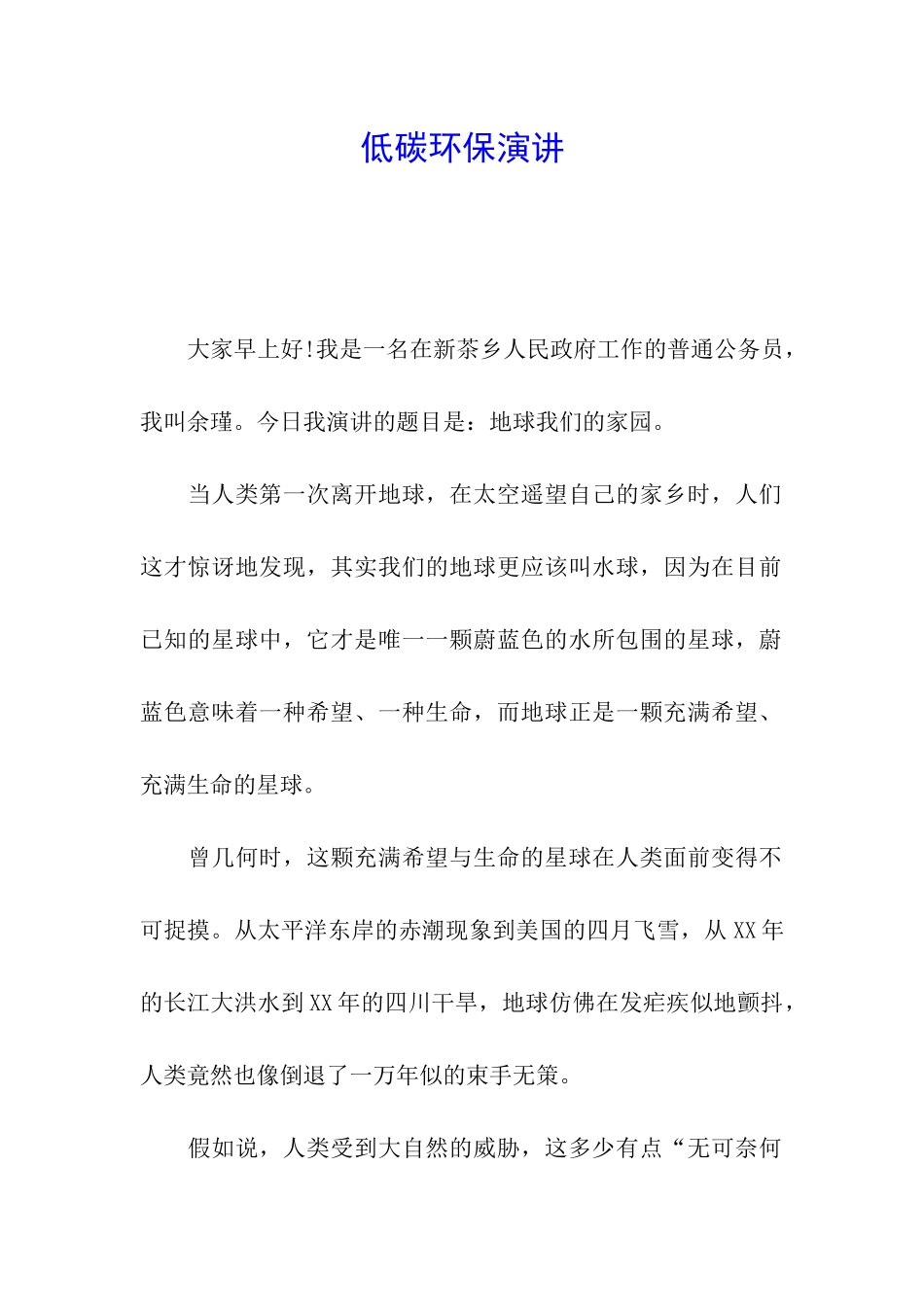 低碳环保演讲

大家早上好!我是一名在新茶乡人民政府工作的普通公务员，我叫余瑾。今日我演讲的题目是：地球我们的家园。

当人类第一次离开地球，在太空遥望自己的家乡时，人们这才惊讶地发现，其实我们的地球更应该叫水球，因为在目前已知的星球中，它才是唯一一颗蔚蓝色的水所包围的星球，蔚蓝色意味着一种希望、一种生命，而地球正是一颗充满希望、充满生命的星球。

曾几何时，这颗充满希望与生命的星球在人类面前变得不可捉摸。从太平洋东岸的赤潮现象到美国的四月飞雪，从XX年的长江大洪水到XX年的四川干旱，地球仿佛在发疟疾似地颤抖，人类竟然也像倒退了一万年似的束手无策。

假如说，人类受到大自然的威胁，这多少有点“无可奈何